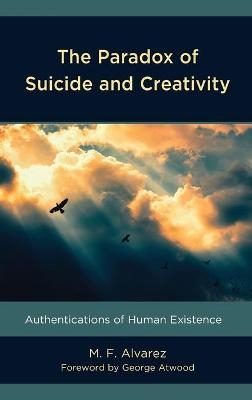 The Paradox of Suicide and Creativity

Authentications of Human Existence

M. F. Alvarez
Foreword by George Atwood